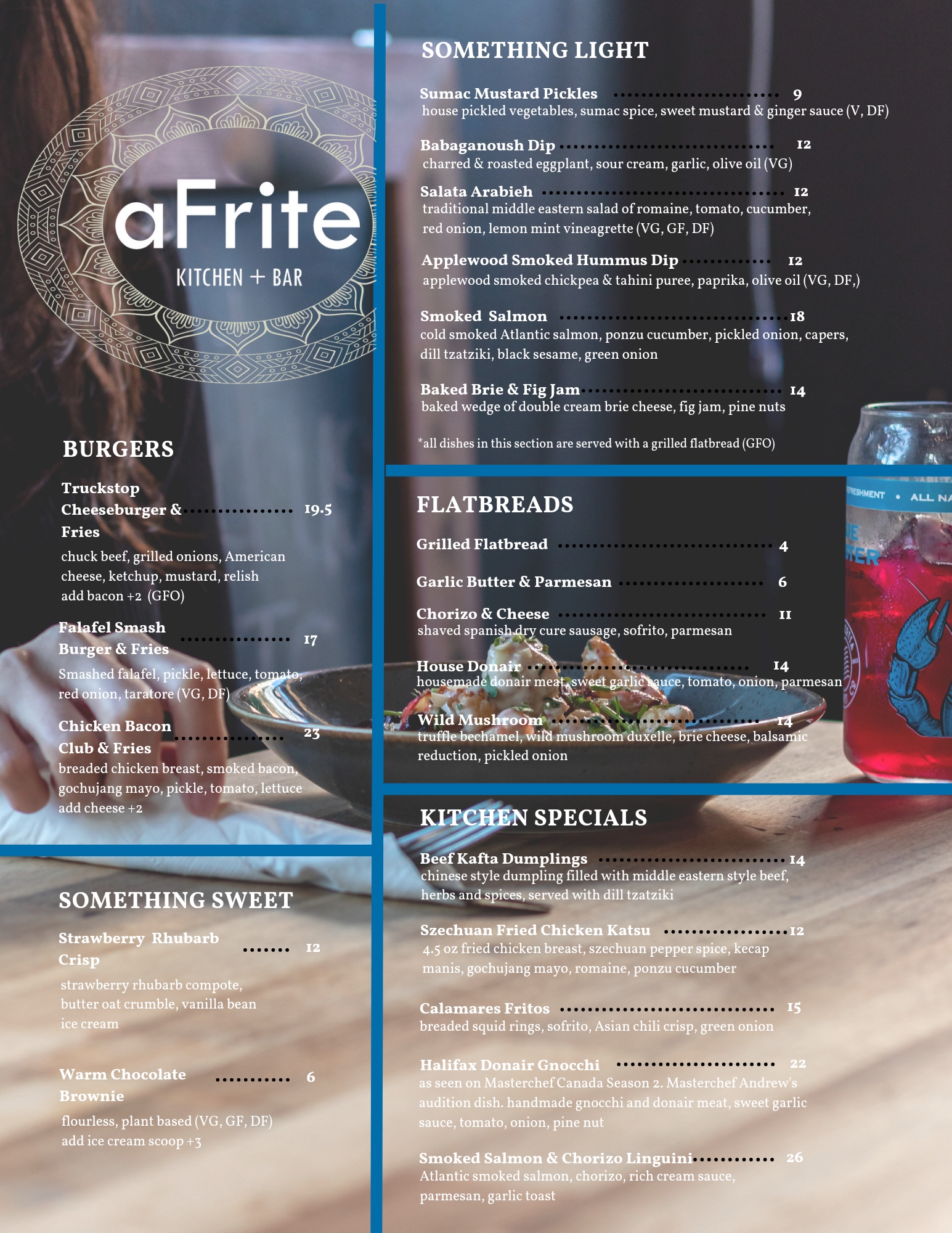 aFrite
KITCHEN + BAR

BURGERS

Truckstop Cheeseburger & Fries 19.5
chuck beef, grilled onions, American cheese, ketchup, mustard, relish
add bacon +2 (GFO)

Falafel Smash Burger & Fries 17
Smashed falafel, pickle, lettuce, tomato, red onion, taratore (VG, DF)

Chicken Bacon Club & Fries 23
breaded chicken breast, smoked bacon, gochujang mayo, pickle, tomato, lettuce
add cheese +2

SOMETHING SWEET

Strawberry Rhubarb Crisp 12
strawberry rhubarb compote, butter oat crumble, vanilla bean ice cream

Warm Chocolate Brownie 6
flourless, plant based (VG, GF, DF)
add ice cream scoop +3

SOMETHING LIGHT

Sumac Mustard Pickles 9
house pickled vegetables, sumac spice, sweet mustard & ginger sauce (V, DF)

Babaganoush Dip 12
charred & roasted eggplant, sour cream, garlic, olive oil (VG)

Salata Arabieh 12
traditional middle eastern salad of romaine, tomato, cucumber, red onion, lemon mint vineagrette (VG, GF, DF)

Applewood Smoked Hummus Dip 12
applewood smoked chickpea & tahini puree, paprika, olive oil (VG, DF,)

Smoked Salmon 18
cold smoked Atlantic salmon, ponzu cucumber, pickled onion, capers, dill tzatziki, black sesame, green onion

Baked Brie & Fig Jam 14
baked wedge of double cream brie cheese, fig jam, pine nuts

*all dishes in this section are served with a grilled flatbread (GFO)

FLATBREADS

Grilled Flatbread 4

Garlic Butter & Parmesan 6

Chorizo & Cheese 11
shaved spanish dry cure sausage, sofrito, parmesan

House Donair 14
housemade donair meat, sweet garlic sauce, tomato, onion, parmesan

Wild Mushroom 14
truffle bechamel, wild mushroom duxelle, brie cheese, balsamic reduction, pickled onion

KITCHEN SPECIALS

Beef Kafta Dumplings 14
chinese style dumpling filled with middle eastern style beef, herbs and spices, served with dill tzatziki

Szechuan Fried Chicken Katsu 12
4.5 oz fried chicken breast, szechuan pepper spice, kecap manis, gochujang mayo, romaine, ponzu cucumber

Calamares Fritos 15
breaded squid rings, sofrito, Asian chili crisp, green onion

Halifax Donair Gnocchi 22
as seen on Masterchef Canada Season 2. Masterchef Andrew's audition dish. handmade gnocchi and donair meat, sweet garlic sauce, tomato, onion, pine nut

Smoked Salmon & Chorizo Linguini 26
Atlantic smoked salmon, chorizo, rich cream sauce, parmesan, garlic toast